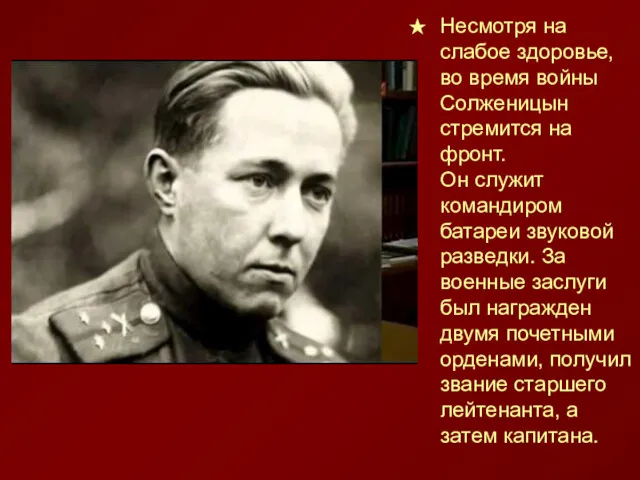 ★ Несмотря на слабое здоровье, во время войны Солженицын стремится на фронт.
Он служит командиром батареи звуковой разведки. За военные заслуги был награжден двумя почетными орденами, получил звание старшего лейтенанта, а затем капитана.